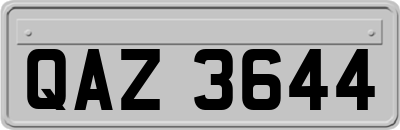 QAZ 3644